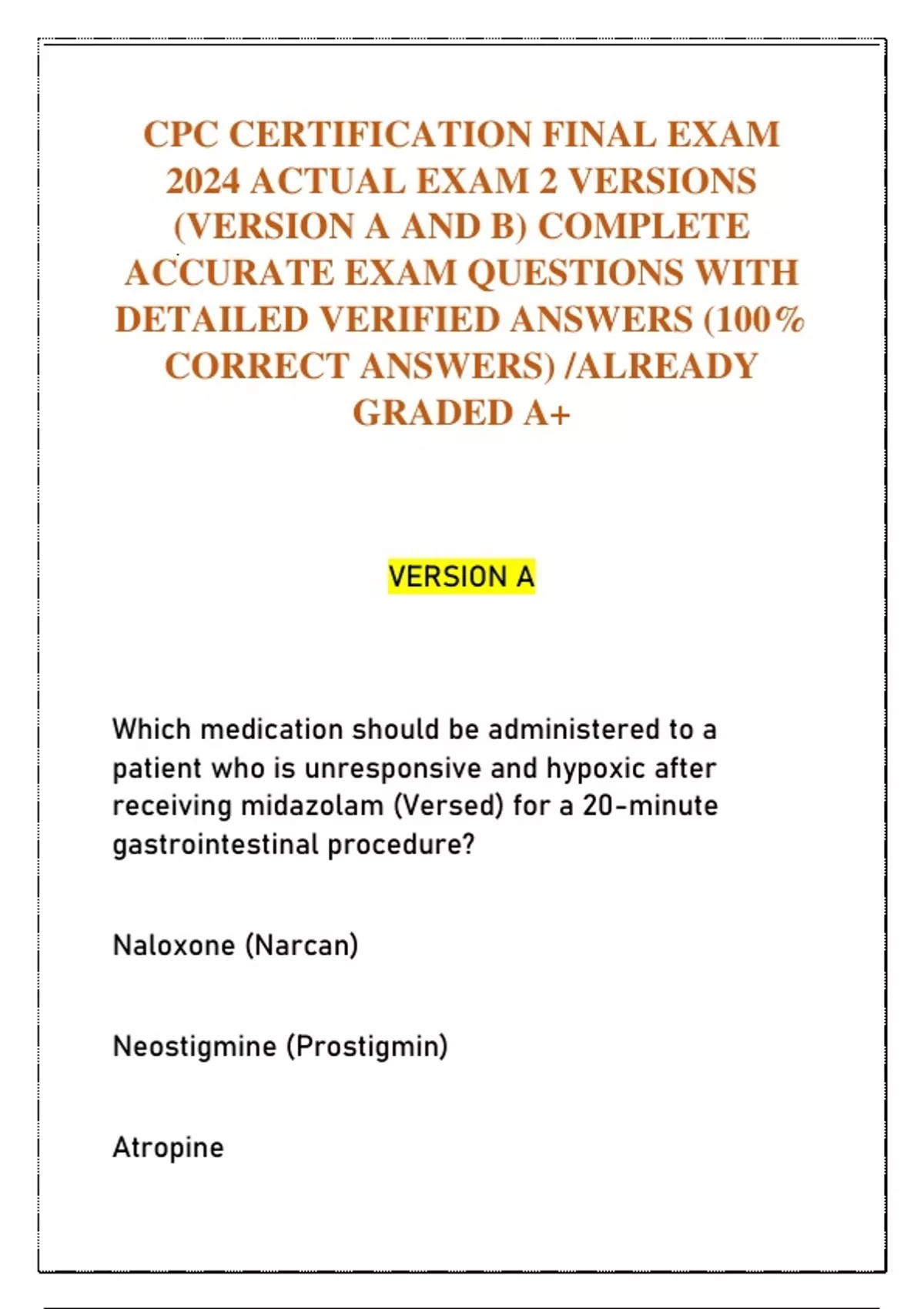 CPC CERTIFICATION FINAL EXAM 2024 ACTUAL EXAM 2 VERSIONS (VERSION A AND B) COMPLETE ACCURATE EXAM QUESTIONS WITH DETAILED VERIFIED ANSWERS (100% CORRECT ANSWERS) /ALREADY GRADED A+

VERSION A

Which medication should be administered to a patient who is unresponsive and hypoxic after receiving midazolam (Versed) for a 20-minute gastrointestinal procedure?

Naloxone (Narcan)

Neostigmine (Prostigmin)

Atropine